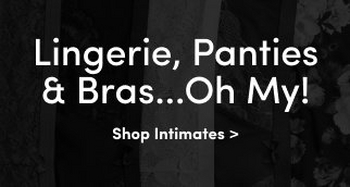 Lingerie, Panties & Bras...Oh My!

Shop Intimates >